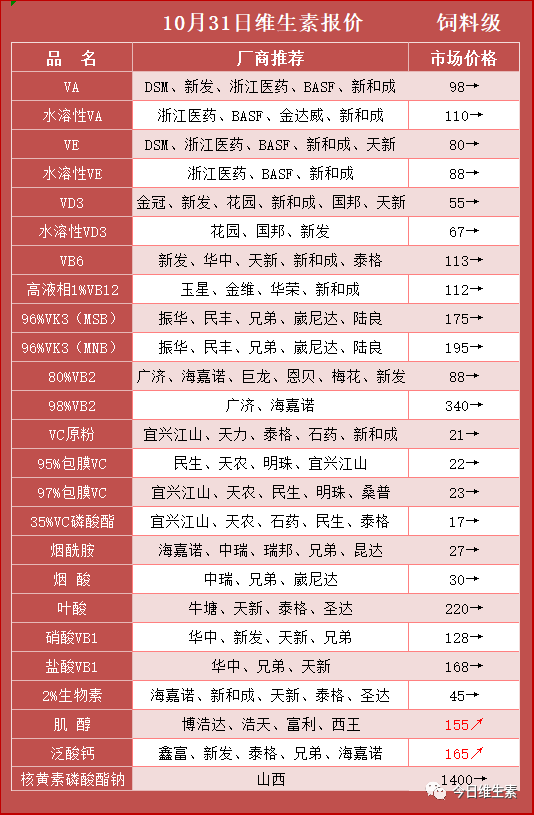 10月31日维生素报价 饲料级

| 品　名 | 厂商推荐 | 市场价格 |
|---|---|---|
| VA | DSM、新发、浙江医药、BASF、新和成 | 98→ |
| 水溶性VA | 浙江医药、BASF、金达威、新和成 | 110→ |
| VE | DSM、浙江医药、BASF、新和成、天新 | 80→ |
| 水溶性VE | 浙江医药、BASF、新和成 | 88→ |
| VD3 | 金冠、新发、花园、新和成、国邦、天新 | 55→ |
| 水溶性VD3 | 花园、国邦、新发 | 67→ |
| VB6 | 新发、华中、天新、新和成、泰格 | 113→ |
| 高液相1%VB12 | 玉星、金维、华荣、新和成 | 112→ |
| 96%VK3（MSB） | 振华、民丰、兄弟、崴尼达、陆良 | 175→ |
| 96%VK3（MNB） | 振华、民丰、兄弟、崴尼达、陆良 | 195→ |
| 80%VB2 | 广济、海嘉诺、巨龙、恩贝、梅花、新发 | 88→ |
| 98%VB2 | 广济、海嘉诺 | 340→ |
| VC原粉 | 宜兴江山、天力、泰格、石药、新和成 | 21→ |
| 95%包膜VC | 民生、天农、明珠、宜兴江山 | 22→ |
| 97%包膜VC | 宜兴江山、天农、民生、明珠、桑普 | 23→ |
| 35%VC磷酸酯 | 宜兴江山、天农、石药、民生、泰格 | 17→ |
| 烟酰胺 | 海嘉诺、中瑞、瑞邦、兄弟、昆达 | 27→ |
| 烟　酸 | 中瑞、兄弟、崴尼达 | 30→ |
| 叶酸 | 牛塘、天新、泰格、圣达 | 220→ |
| 硝酸VB1 | 华中、新发、天新、兄弟 | 128→ |
| 盐酸VB1 | 华中、兄弟、天新 | 168→ |
| 2%生物素 | 海嘉诺、新和成、天新、泰格、圣达 | 45→ |
| 肌　醇 | 博浩达、浩天、富利、西王 | 155↗ |
| 泛酸钙 | 鑫富、新发、泰格、兄弟、海嘉诺 | 165↗ |
| 核黄素磷酸酯钠 | 山西 | 1400→ |

今日维生素